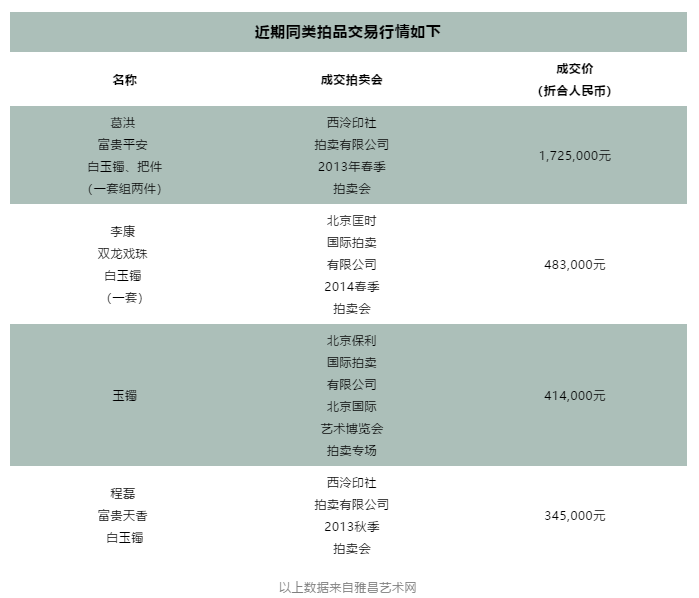 近期同类拍品交易行情如下

| 名称 | 成交拍卖会 | 成交价（折合人民币） |
|---|---|---|
| 葛洪 富贵平安 白玉镯、把件 (一套组两件) | 西泠印社 拍卖有限公司 2013年春季 拍卖会 | 1,725,000元 |
| 李康 双龙戏珠 白玉镯 (一套) | 北京匡时 国际拍卖 有限公司 2014春季 拍卖会 | 483,000元 |
| 玉镯 | 北京保利 国际拍卖 有限公司 北京国际 艺术博览会 拍卖专场 | 414,000元 |
| 程磊 富贵天香 白玉镯 | 西泠印社 拍卖有限公司 2013秋季 拍卖会 | 345,000元 |

以上数据来自雅昌艺术网